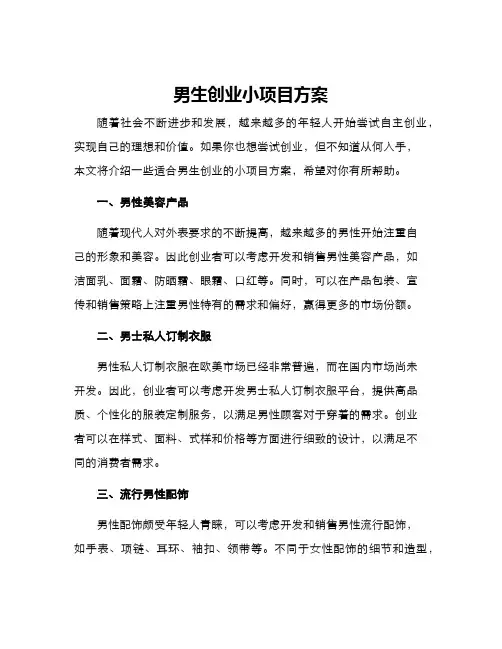 男生创业小项目方案

随着社会不断进步和发展，越来越多的年轻人开始尝试自主创业，实现自己的理想和价值。如果你也想尝试创业，但不知道从何入手，本文将介绍一些适合男生创业的小项目方案，希望对你有所帮助。

一、男性美容产品

随着现代人对外表要求的不断提高，越来越多的男性开始注重自己的形象和美容。因此创业者可以考虑开发和销售男性美容产品，如洁面乳、面霜、防晒霜、眼霜、口红等。同时，可以在产品包装、宣传和销售策略上注重男性特有的需求和偏好，赢得更多的市场份额。

二、男士私人订制衣服

男性私人订制衣服在欧美市场已经非常普遍，而在国内市场尚未开发。因此，创业者可以考虑开发男士私人订制衣服平台，提供高品质、个性化的服装定制服务，以满足男性顾客对于穿着的需求。创业者可以在样式、面料、式样和价格等方面进行细致的设计，以满足不同的消费者需求。

三、流行男性配饰

男性配饰颇受年轻人青睐，可以考虑开发和销售男性流行配饰，如手表、项链、耳环、袖扣、领带等。不同于女性配饰的细节和造型，